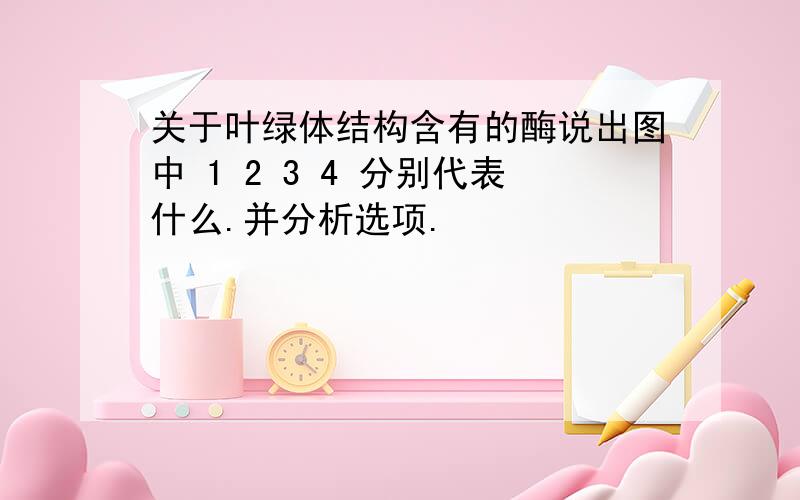 关于叶绿体结构含有的酶说出图中 1 2 3 4 分别代表什么.并分析选项.